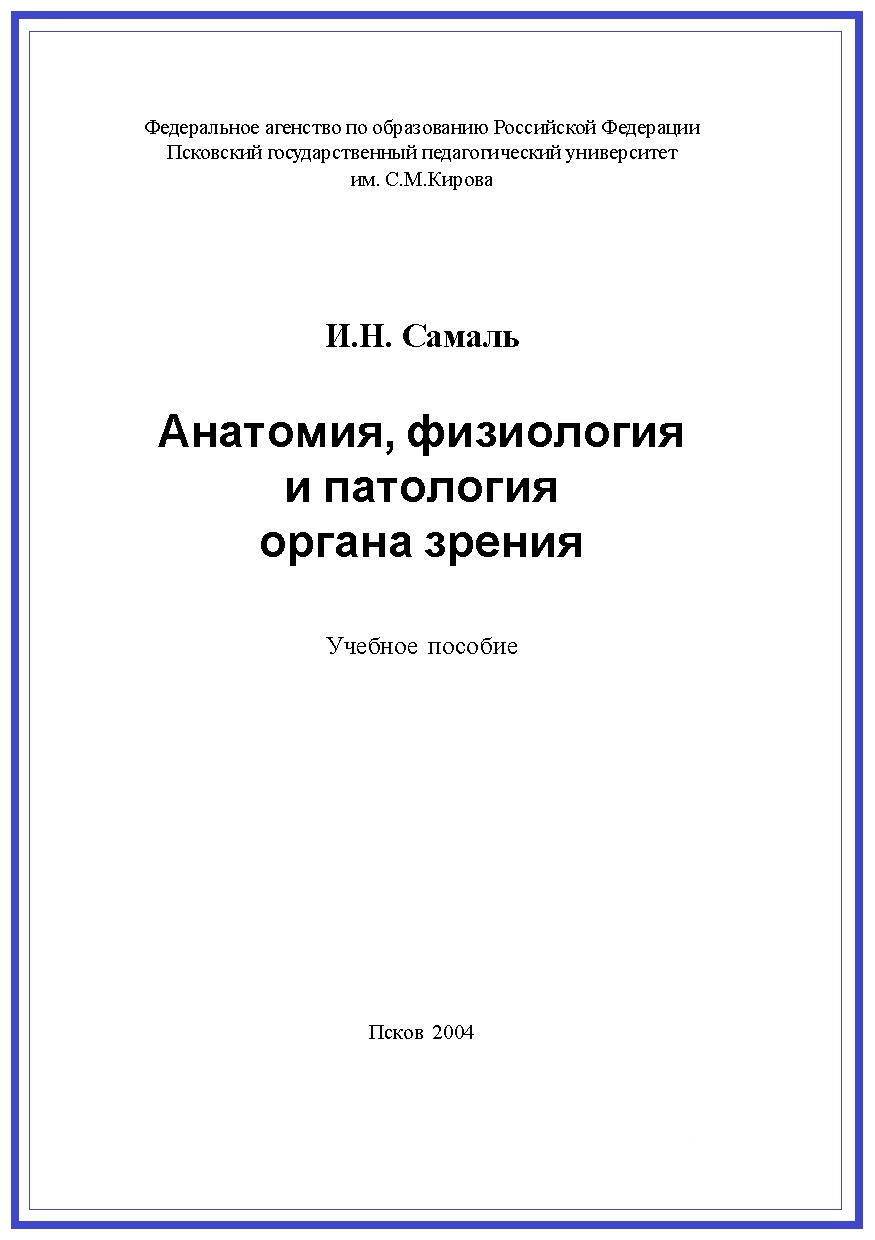 Федеральное агенство по образованию Российской Федерации
Псковский государственный педагогический университет
им. С.М.Кирова

И.Н. Самаль

Анатомия, физиология
и патология
органа зрения

Учебное пособие

Псков 2004